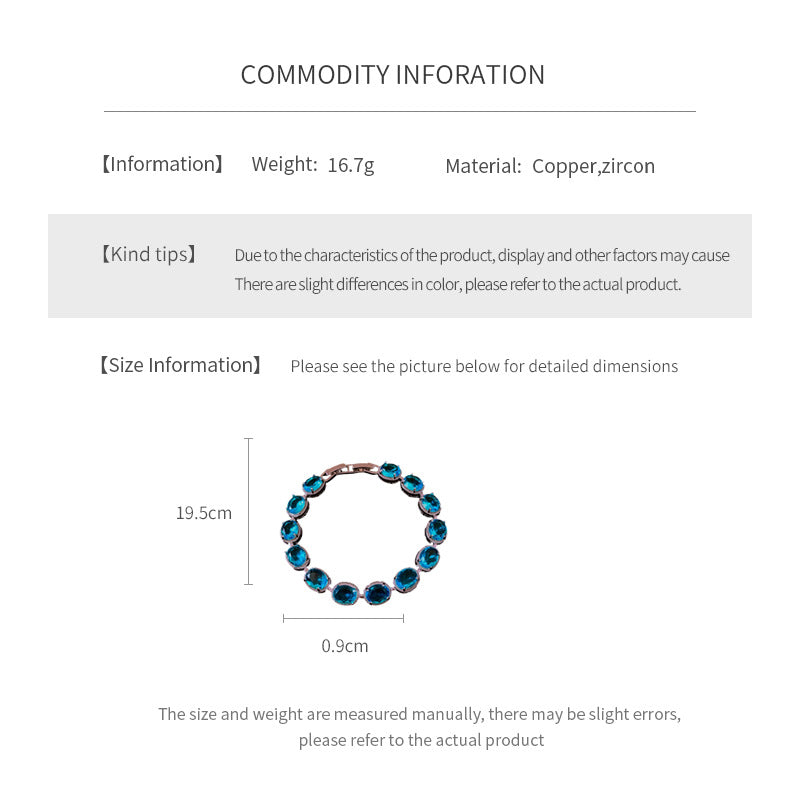 COMMODITY INFORATION

【Information】 Weight: 16.7g Material: Copper,zircon

【Kind tips】 Due to the characteristics of the product, display and other factors may cause There are slight differences in color, please refer to the actual product.

【Size Information】 Please see the picture below for detailed dimensions

19.5cm

0.9cm

The size and weight are measured manually, there may be slight errors, please refer to the actual product